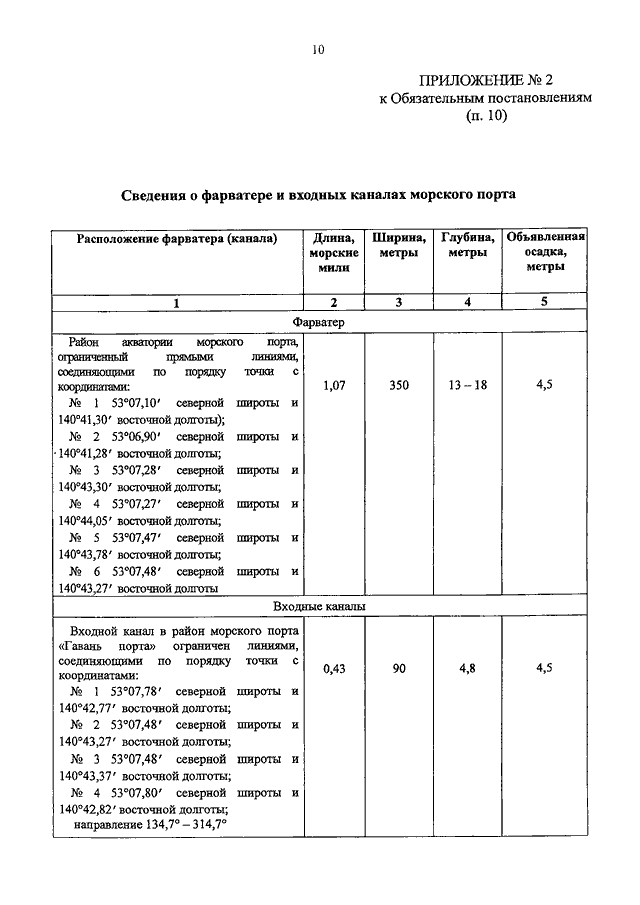 10

ПРИЛОЖЕНИЕ № 2
к Обязательным постановлениям
(п. 10)

Сведения о фарватере и входных каналах морского порта

| Расположение фарватера (канала) | Длина, морские мили | Ширина, метры | Глубина, метры | Объявленная осадка, метры |
|---|---|---|---|---|
| 1 | 2 | 3 | 4 | 5 |
| Фарватер | | | | |
| Район акватории морского порта, ограниченный прямыми линиями, соединяющими по порядку точки с координатами: № 1 53°07,10′ северной широты и 140°41,30′ восточной долготы); № 2 53°06,90′ северной широты и 140°41,28′ восточной долготы; № 3 53°07,28′ северной широты и 140°43,30′ восточной долготы; № 4 53°07,27′ северной широты и 140°44,05′ восточной долготы; № 5 53°07,47′ северной широты и 140°43,78′ восточной долготы; № 6 53°07,48′ северной широты и 140°43,27′ восточной долготы | 1,07 | 350 | 13 – 18 | 4,5 |
| Входные каналы | | | | |
| Входной канал в район морского порта «Гавань порта» ограничен линиями, соединяющими по порядку точки с координатами: № 1 53°07,78′ северной широты и 140°42,77′ восточной долготы; № 2 53°07,48′ северной широты и 140°43,27′ восточной долготы; № 3 53°07,48′ северной широты и 140°43,37′ восточной долготы; № 4 53°07,80′ северной широты и 140°42,82′ восточной долготы; направление 134,7° – 314,7° | 0,43 | 90 | 4,8 | 4,5 |